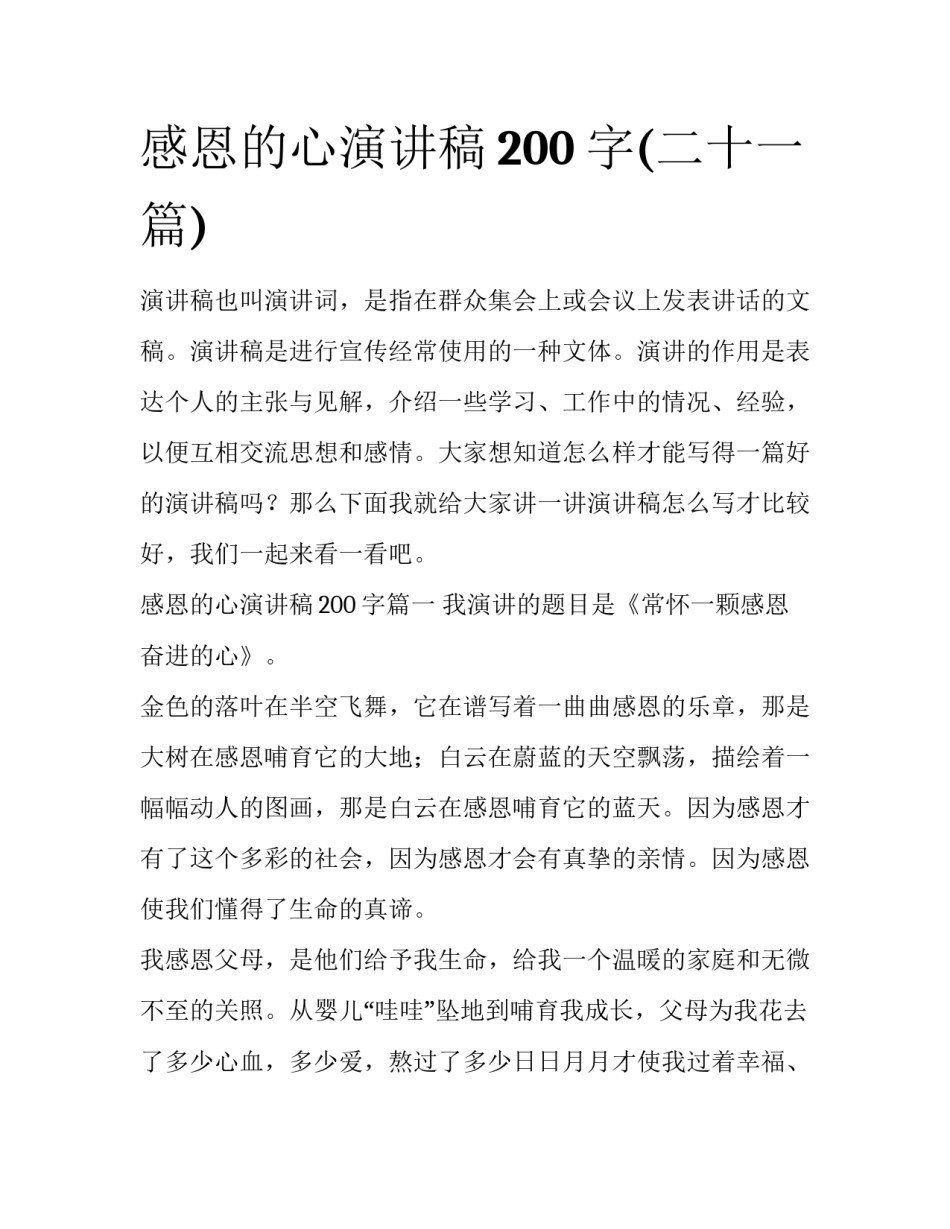 感恩的心演讲稿200字(二十一篇)

演讲稿也叫演讲词，是指在群众集会上或会议上发表讲话的文稿。演讲稿是进行宣传经常使用的一种文体。演讲的作用是表达个人的主张与见解，介绍一些学习、工作中的情况、经验，以便互相交流思想和感情。大家想知道怎么样才能写得一篇好的演讲稿吗？那么下面我就给大家讲一讲演讲稿怎么写才比较好，我们一起来看一看吧。

感恩的心演讲稿200字篇一 我演讲的题目是《常怀一颗感恩奋进的心》。

金色的落叶在半空飞舞，它在谱写着一曲曲感恩的乐章，那是大树在感恩哺育它的大地；白云在蔚蓝的天空飘荡，描绘着一幅幅动人的图画，那是白云在感恩哺育它的蓝天。因为感恩才有了这个多彩的社会，因为感恩才会有真挚的亲情。因为感恩使我们懂得了生命的真谛。

我感恩父母，是他们给予我生命，给我一个温暖的家庭和无微不至的关照。从婴儿“哇哇”坠地到哺育我成长，父母为我花去了多少心血，多少爱，熬过了多少日日月月才使我过着幸福、